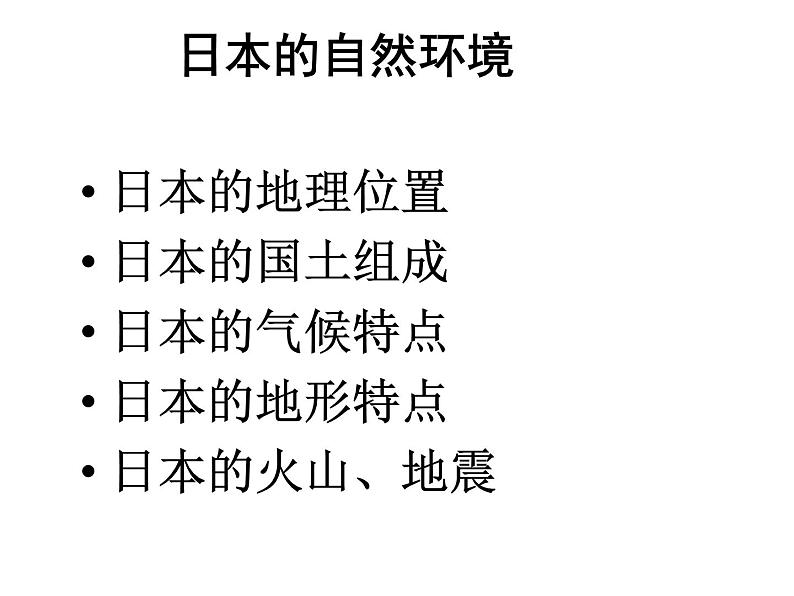 日本的自然环境

• 日本的地理位置
• 日本的国土组成
• 日本的气候特点
• 日本的地形特点
• 日本的火山、地震